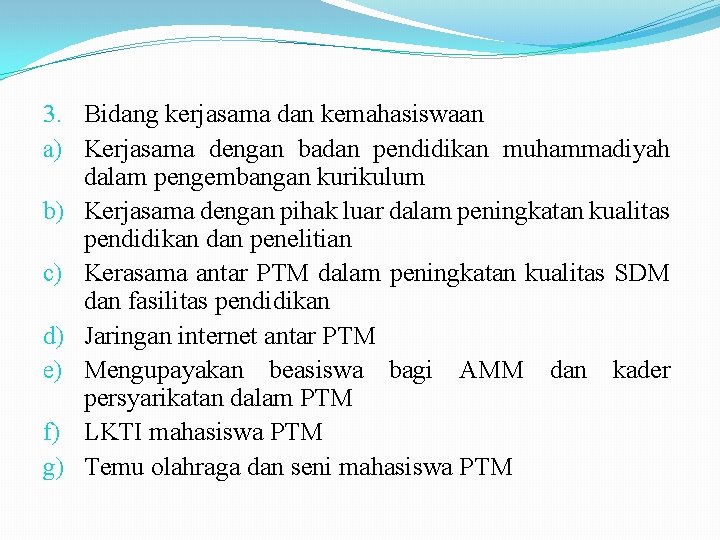 3. Bidang kerjasama dan kemahasiswaan

a) Kerjasama dengan badan pendidikan muhammadiyah dalam pengembangan kurikulum

b) Kerjasama dengan pihak luar dalam peningkatan kualitas pendidikan dan penelitian

c) Kerasama antar PTM dalam peningkatan kualitas SDM dan fasilitas pendidikan

d) Jaringan internet antar PTM

e) Mengupayakan beasiswa bagi AMM dan kader persyarikatan dalam PTM

f) LKTI mahasiswa PTM

g) Temu olahraga dan seni mahasiswa PTM